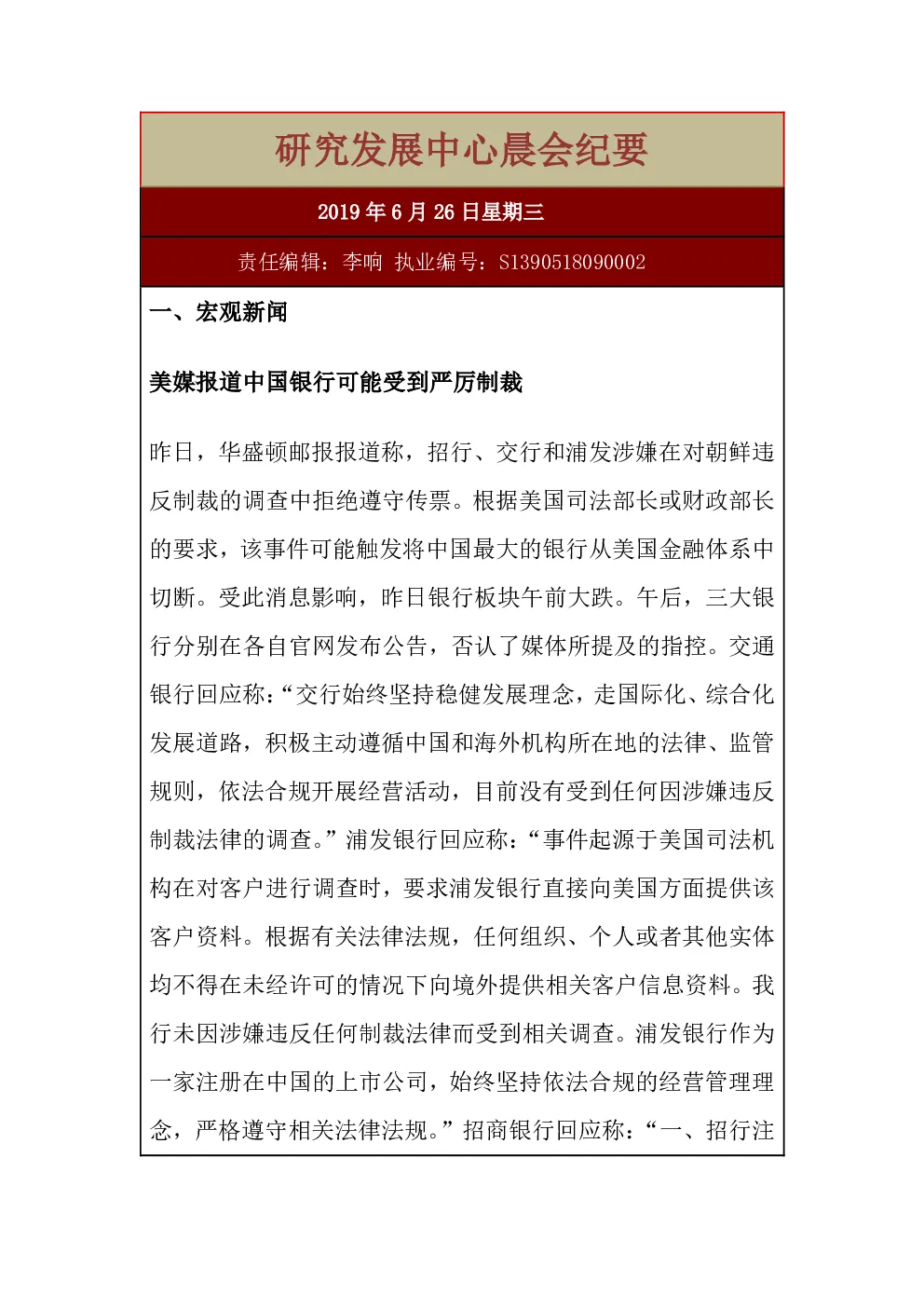 研究发展中心晨会纪要

2019 年 6 月 26 日星期三

责任编辑：李响 执业编号：S1390518090002

一、宏观新闻

美媒报道中国银行可能受到严厉制裁

昨日，华盛顿邮报报道称，招行、交行和浦发涉嫌在对朝鲜违反制裁的调查中拒绝遵守传票。根据美国司法部长或财政部长的要求，该事件可能触发将中国最大的银行从美国金融体系中切断。受此消息影响，昨日银行板块午前大跌。午后，三大银行分别在各自官网发布公告，否认了媒体所提及的指控。交通银行回应称：“交行始终坚持稳健发展理念，走国际化、综合化发展道路，积极主动遵循中国和海外机构所在地的法律、监管规则，依法合规开展经营活动，目前没有受到任何因涉嫌违反制裁法律的调查。”浦发银行回应称：“事件起源于美国司法机构在对客户进行调查时，要求浦发银行直接向美国方面提供该客户资料。根据有关法律法规，任何组织、个人或者其他实体均不得在未经许可的情况下向境外提供相关客户信息资料。我行未因涉嫌违反任何制裁法律而受到相关调查。浦发银行作为一家注册在中国的上市公司，始终坚持依法合规的经营管理理念，严格遵守相关法律法规。”招商银行回应称：“一、招行注